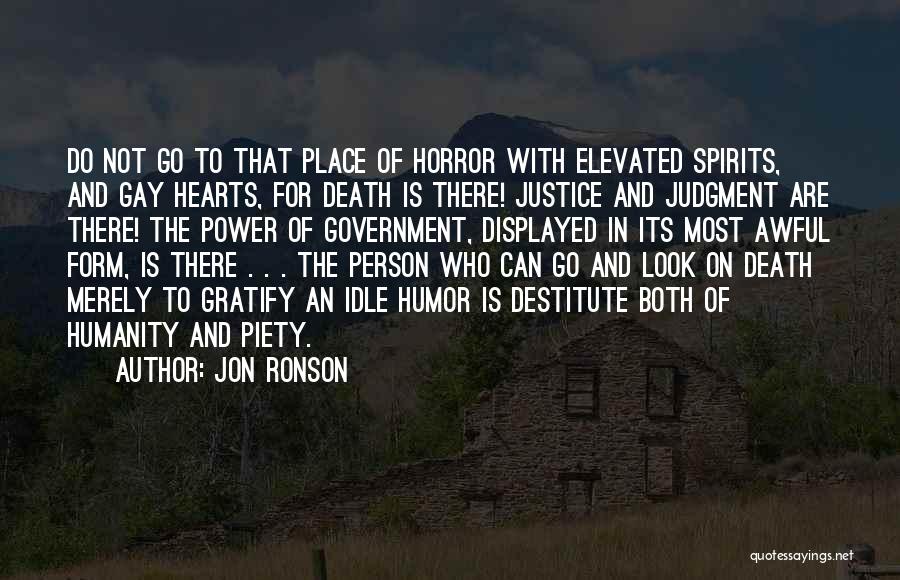 DO NOT GO TO THAT PLACE OF HORROR WITH ELEVATED SPIRITS, AND GAY HEARTS, FOR DEATH IS THERE! JUSTICE AND JUDGMENT ARE THERE! THE POWER OF GOVERNMENT, DISPLAYED IN ITS MOST AWFUL FORM, IS THERE . . . THE PERSON WHO CAN GO AND LOOK ON DEATH MERELY TO GRATIFY AN IDLE HUMOR IS DESTITUTE BOTH OF HUMANITY AND PIETY.

AUTHOR: JON RONSON

quotessayings.net